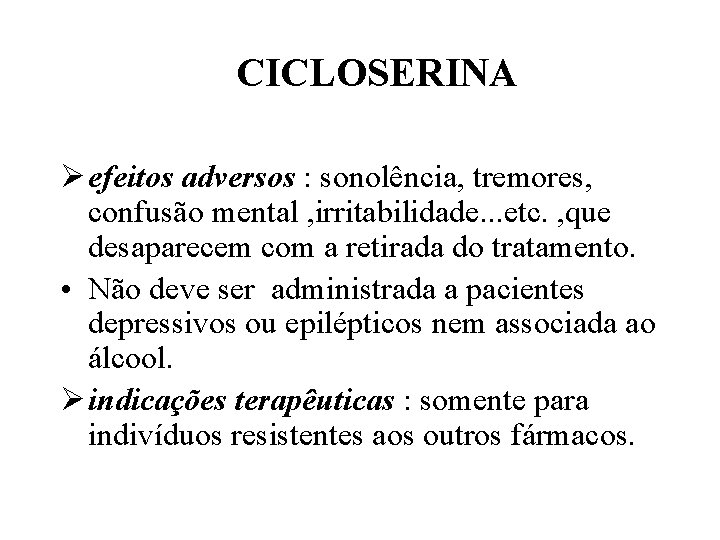 CICLOSERINA

➢ efeitos adversos : sonolência, tremores, confusão mental ,irritabilidade...etc. ,que desaparecem com a retirada do tratamento.

• Não deve ser administrada a pacientes depressivos ou epilépticos nem associada ao álcool.

➢ indicações terapêuticas : somente para indivíduos resistentes aos outros fármacos.